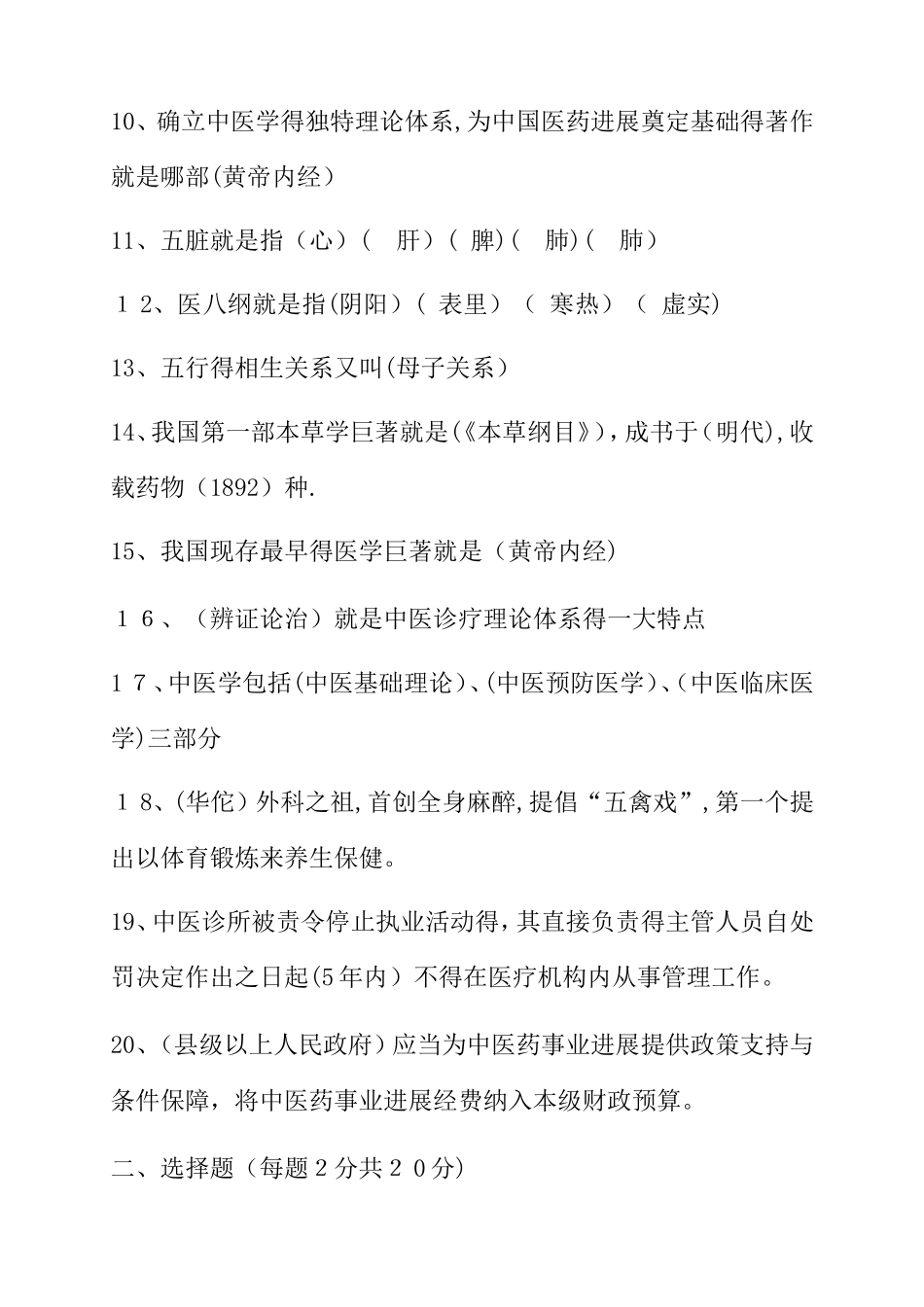 10、确立中医学得独特理论体系,为中国医药进展奠定基础得著作就是哪部(黄帝内经）

11、五脏就是指（心）(　肝）( 脾)(　肺)(　肺）

１2、医八纲就是指(阴阳）( 表里）（ 寒热）（ 虚实)

13、五行得相生关系又叫(母子关系）

14、我国第一部本草学巨著就是(《本草纲目》)，成书于（明代),收载药物（1892）种.

15、我国现存最早得医学巨著就是（黄帝内经)

１６、（辨证论治）就是中医诊疗理论体系得一大特点

１７、中医学包括(中医基础理论)、(中医预防医学)、(中医临床医学)三部分

１8、(华佗）外科之祖,首创全身麻醉,提倡“五禽戏”,第一个提出以体育锻炼来养生保健。

19、中医诊所被责令停止执业活动得，其直接负责得主管人员自处罚决定作出之日起(5年内）不得在医疗机构内从事管理工作。

20、(县级以上人民政府）应当为中医药事业进展提供政策支持与条件保障，将中医药事业进展经费纳入本级财政预算。

二、选择题（每题2分共２0分)